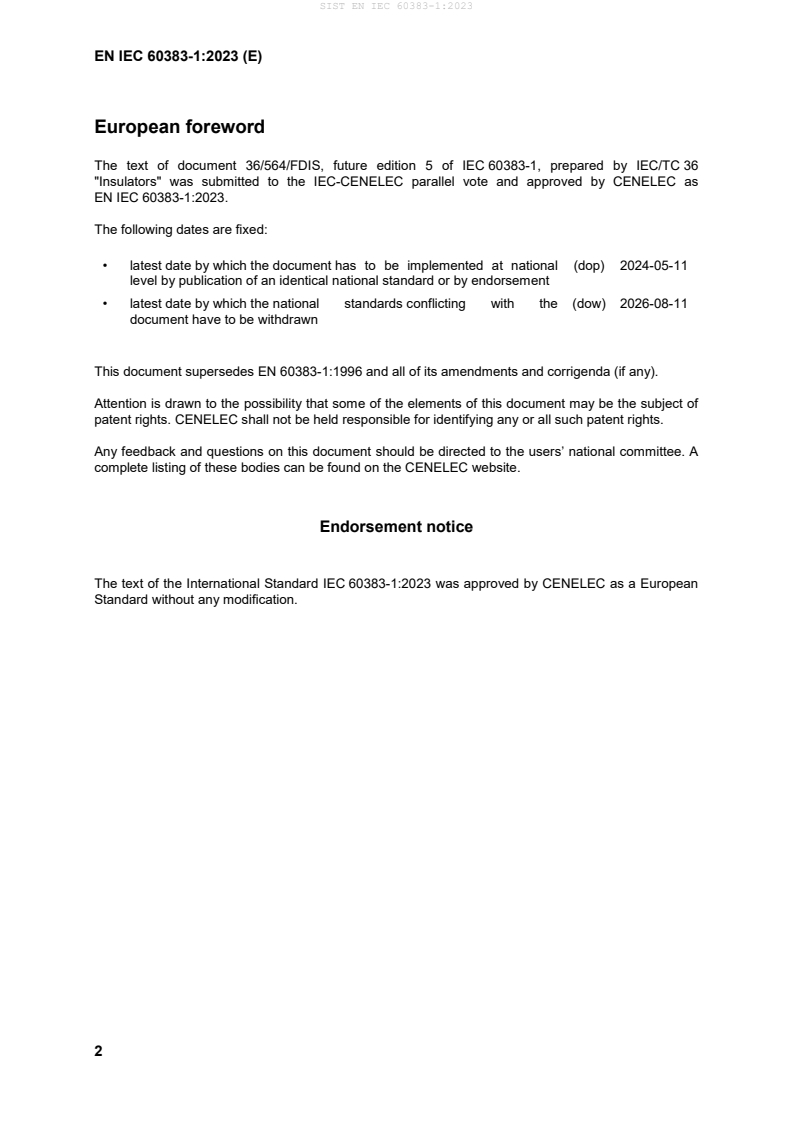 SIST EN IEC 60383-1:2023

EN IEC 60383-1:2023 (E)

European foreword

The text of document 36/564/FDIS, future edition 5 of IEC 60383-1, prepared by IEC/TC 36 "Insulators" was submitted to the IEC-CENELEC parallel vote and approved by CENELEC as EN IEC 60383-1:2023.

The following dates are fixed:

• latest date by which the document has to be implemented at national level by publication of an identical national standard or by endorsement (dop) 2024-05-11

• latest date by which the national standards conflicting with the document have to be withdrawn (dow) 2026-08-11

This document supersedes EN 60383-1:1996 and all of its amendments and corrigenda (if any).

Attention is drawn to the possibility that some of the elements of this document may be the subject of patent rights. CENELEC shall not be held responsible for identifying any or all such patent rights.

Any feedback and questions on this document should be directed to the users' national committee. A complete listing of these bodies can be found on the CENELEC website.

Endorsement notice

The text of the International Standard IEC 60383-1:2023 was approved by CENELEC as a European Standard without any modification.

2